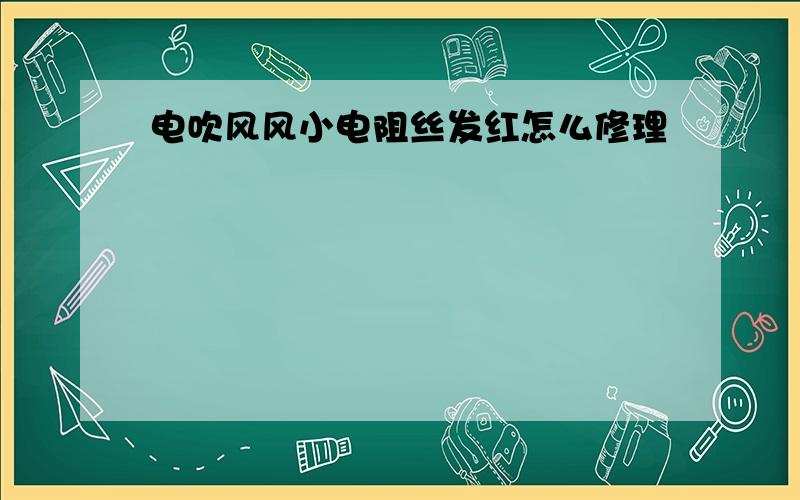 电吹风风小电阻丝发红怎么修理